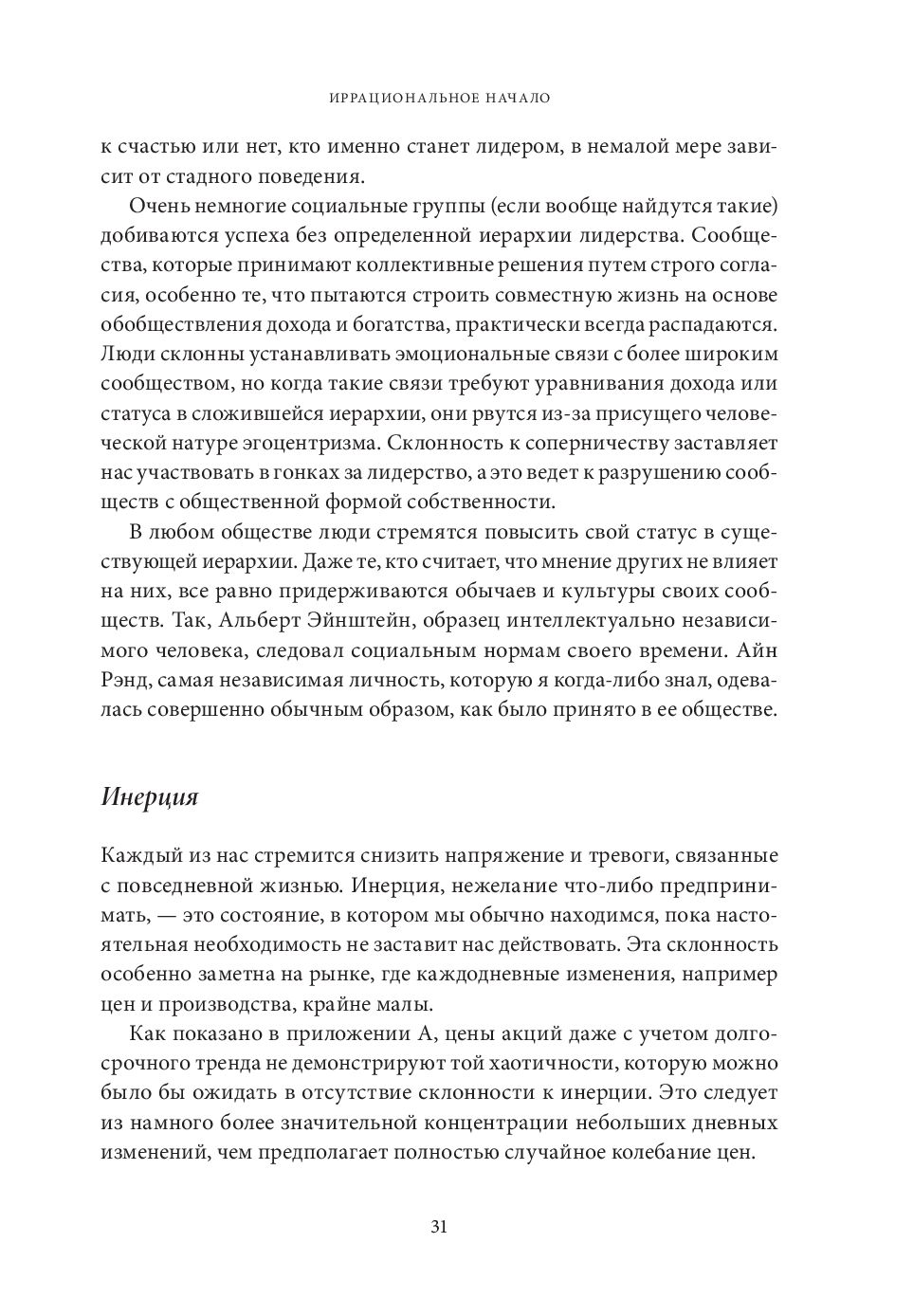 ИРРАЦИОНАЛЬНОЕ НАЧАЛО

к счастью или нет, кто именно станет лидером, в немалой мере зависит от стадного поведения.

Очень немногие социальные группы (если вообще найдутся такие) добиваются успеха без определенной иерархии лидерства. Сообщества, которые принимают коллективные решения путем строго согласия, особенно те, что пытаются строить совместную жизнь на основе обобществления дохода и богатства, практически всегда распадаются. Люди склонны устанавливать эмоциональные связи с более широким сообществом, но когда такие связи требуют уравнивания дохода или статуса в сложившейся иерархии, они рвутся из-за присущего человеческой натуре эгоцентризма. Склонность к соперничеству заставляет нас участвовать в гонках за лидерство, а это ведет к разрушению сообществ с общественной формой собственности.

В любом обществе люди стремятся повысить свой статус в существующей иерархии. Даже те, кто считает, что мнение других не влияет на них, все равно придерживаются обычаев и культуры своих сообществ. Так, Альберт Эйнштейн, образец интеллектуально независимого человека, следовал социальным нормам своего времени. Айн Рэнд, самая независимая личность, которую я когда-либо знал, одевалась совершенно обычным образом, как было принято в ее обществе.

Инерция

Каждый из нас стремится снизить напряжение и тревоги, связанные с повседневной жизнью. Инерция, нежелание что-либо предпринимать, — это состояние, в котором мы обычно находимся, пока настоятельная необходимость не заставит нас действовать. Эта склонность особенно заметна на рынке, где каждодневные изменения, например цен и производства, крайне малы.

Как показано в приложении А, цены акций даже с учетом долгосрочного тренда не демонстрируют той хаотичности, которую можно было бы ожидать в отсутствие склонности к инерции. Это следует из намного более значительной концентрации небольших дневных изменений, чем предполагает полностью случайное колебание цен.

31